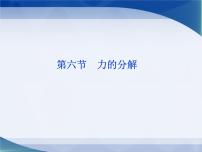 第六节　力的分解